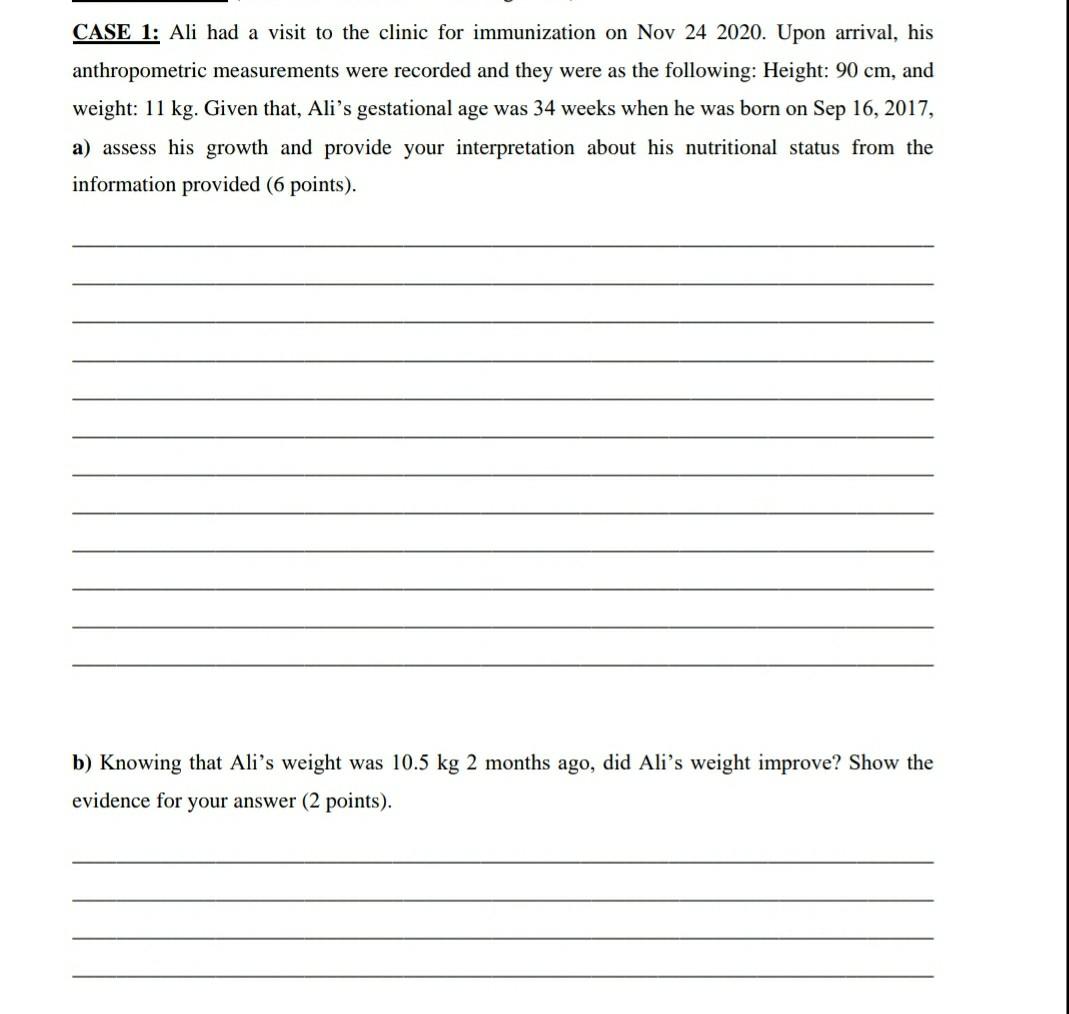 CASE 1: Ali had a visit to the clinic for immunization on Nov 24 2020. Upon arrival, his anthropometric measurements were recorded and they were as the following: Height: 90 cm, and weight: 11 kg. Given that, Ali's gestational age was 34 weeks when he was born on Sep 16, 2017, a) assess his growth and provide your interpretation about his nutritional status from the information provided (6 points).

b) Knowing that Ali's weight was 10.5 kg 2 months ago, did Ali's weight improve? Show the evidence for your answer (2 points).